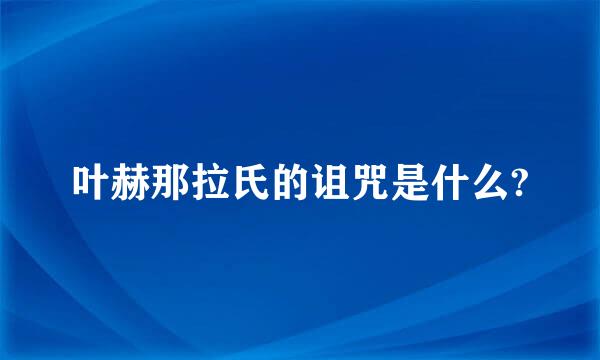 叶赫那拉氏的诅咒是什么?